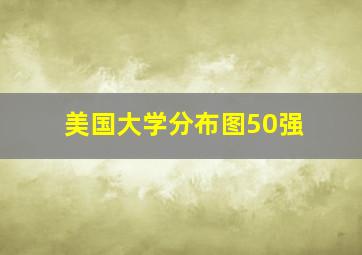 美国大学分布图50强